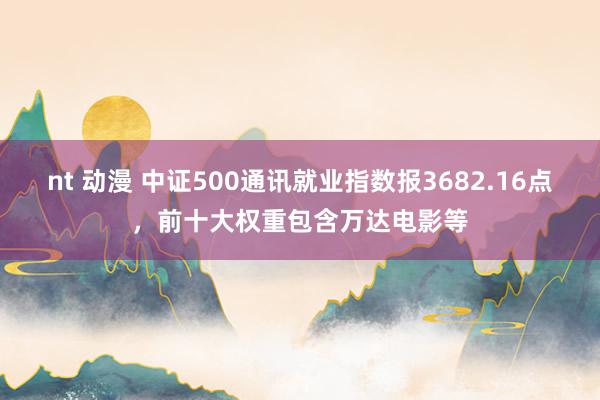 nt 动漫 中证500通讯就业指数报3682.16点，前十大权重包含万达电影等